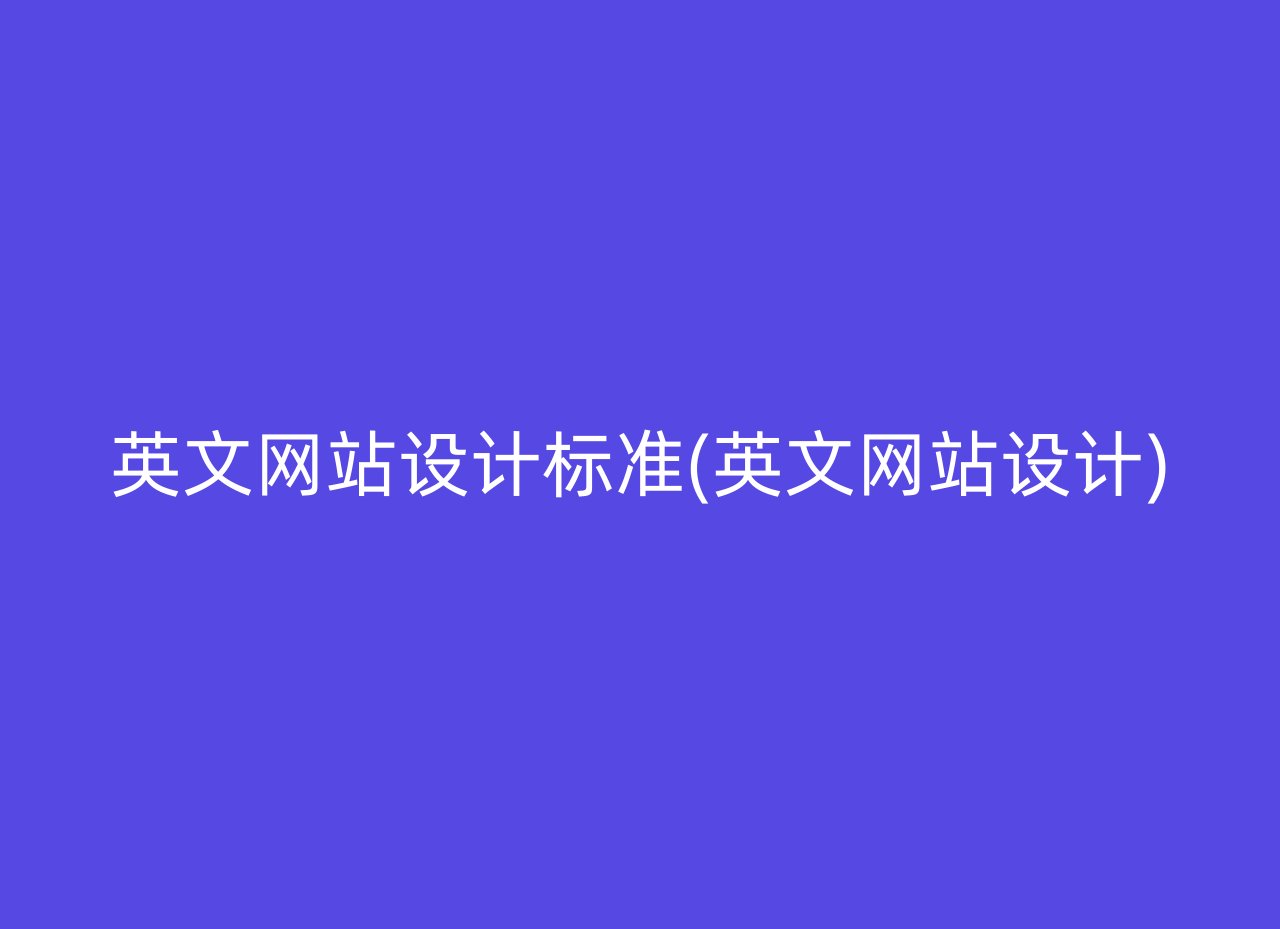 英文网站设计标准(英文网站设计)